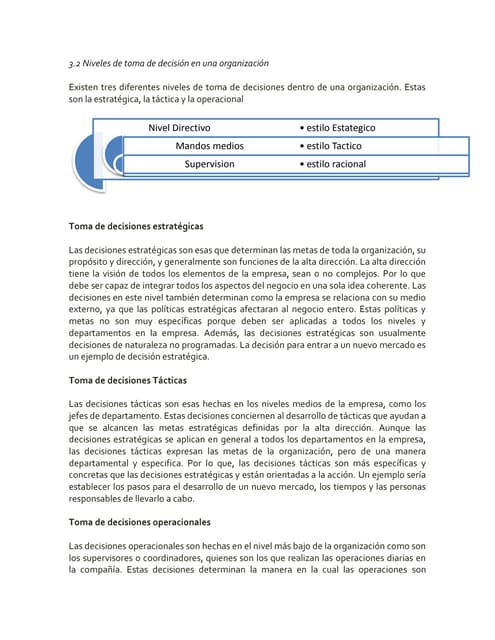 3.2 Niveles de toma de decisión en una organización

Existen tres diferentes niveles de toma de decisiones dentro de una organización. Estas son la estratégica, la táctica y la operacional

Nivel Directivo
• estilo Estategico

Mandos medios
• estilo Tactico

Supervision
• estilo racional

Toma de decisiones estratégicas

Las decisiones estratégicas son esas que determinan las metas de toda la organización, su propósito y dirección, y generalmente son funciones de la alta dirección. La alta dirección tiene la visión de todos los elementos de la empresa, sean o no complejos. Por lo que debe ser capaz de integrar todos los aspectos del negocio en una sola idea coherente. Las decisiones en este nivel también determinan como la empresa se relaciona con su medio externo, ya que las políticas estratégicas afectaran al negocio entero. Estas políticas y metas no son muy específicas porque deben ser aplicadas a todos los niveles y departamentos en la empresa. Además, las decisiones estratégicas son usualmente decisiones de naturaleza no programadas. La decisión para entrar a un nuevo mercado es un ejemplo de decisión estratégica.

Toma de decisiones Tácticas

Las decisiones tácticas son esas hechas en los niveles medios de la empresa, como los jefes de departamento. Estas decisiones conciernen al desarrollo de tácticas que ayudan a que se alcancen las metas estratégicas definidas por la alta dirección. Aunque las decisiones estratégicas se aplican en general a todos los departamentos en la empresa, las decisiones tácticas expresan las metas de la organización, pero de una manera departamental y especifica. Por lo que, las decisiones tácticas son más específicas y concretas que las decisiones estratégicas y están orientadas a la acción. Un ejemplo sería establecer los pasos para el desarrollo de un nuevo mercado, los tiempos y las personas responsables de llevarlo a cabo.

Toma de decisiones operacionales

Las decisiones operacionales son hechas en el nivel más bajo de la organización como son los supervisores o coordinadores, quienes son los que realizan las operaciones diarias en la compañía. Estas decisiones determinan la manera en la cual las operaciones son